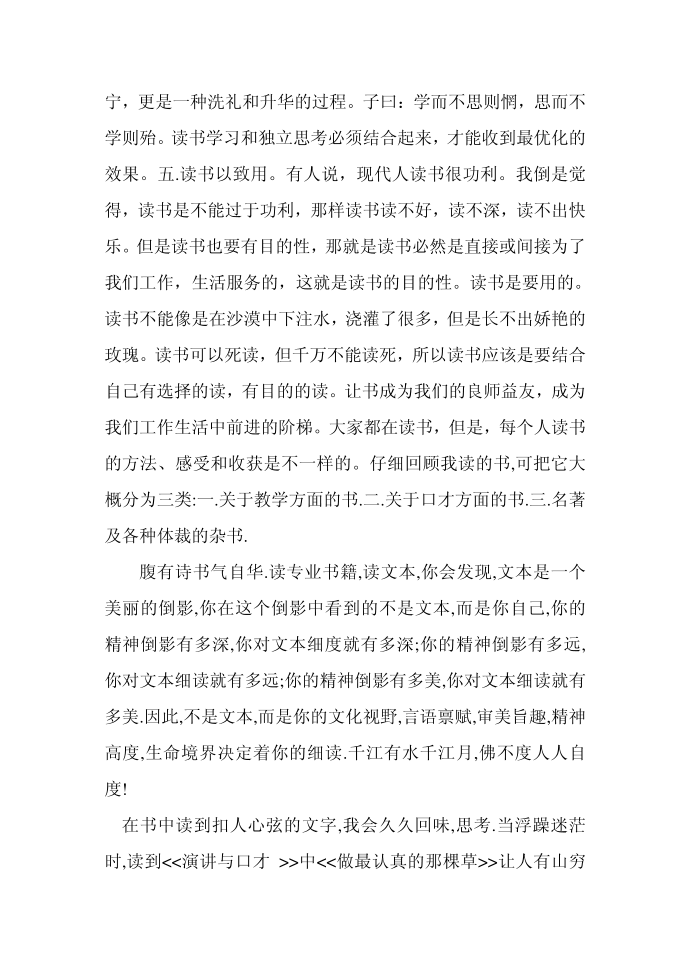 宁，更是一种洗礼和升华的过程。子曰：学而不思则惘，思而不学则殆。读书学习和独立思考必须结合起来，才能收到最优化的效果。五.读书以致用。有人说，现代人读书很功利。我倒是觉得，读书是不能过于功利，那样读书读不好，读不深，读不出快乐。但是读书也要有目的性，那就是读书必然是直接或间接为了我们工作，生活服务的，这就是读书的目的性。读书是要用的。读书不能像是在沙漠中下注水，浇灌了很多，但是长不出娇艳的玫瑰。读书可以死读，但千万不能读死，所以读书应该是要结合自己有选择的读，有目的的读。让书成为我们的良师益友，成为我们工作生活中前进的阶梯。大家都在读书，但是，每个人读书的方法、感受和收获是不一样的。仔细回顾我读的书,可把它大概分为三类:一.关于教学方面的书.二.关于口才方面的书.三.名著及各种体裁的杂书.

腹有诗书气自华.读专业书籍,读文本,你会发现,文本是一个美丽的倒影,你在这个倒影中看到的不是文本,而是你自己,你的精神倒影有多深,你对文本细度就有多深;你的精神倒影有多远,你对文本细读就有多远;你的精神倒影有多美,你对文本细读就有多美.因此,不是文本,而是你的文化视野,言语禀赋,审美旨趣,精神高度,生命境界决定着你的细读.千江有水千江月,佛不度人人自度!

在书中读到扣人心弦的文字,我会久久回味,思考.当浮躁迷茫时,读到<<演讲与口才 >>中<<做最认真的那棵草>>让人有山穷